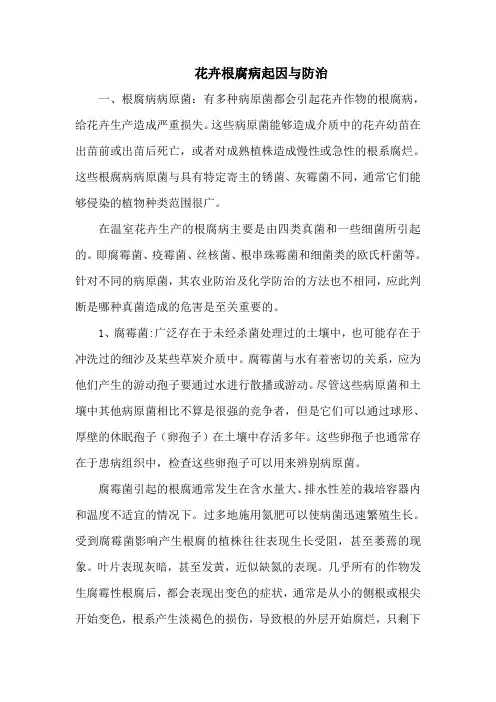 花卉根腐病起因与防治

一、根腐病病原菌：有多种病原菌都会引起花卉作物的根腐病，给花卉生产造成严重损失。这些病原菌能够造成介质中的花卉幼苗在出苗前或出苗后死亡，或者对成熟植株造成慢性或急性的根系腐烂。这些根腐病病原菌与具有特定寄主的锈菌、灰霉菌不同，通常它们能够侵染的植物种类范围很广。

在温室花卉生产的根腐病主要是由四类真菌和一些细菌所引起的。即腐霉菌、疫霉菌、丝核菌、根串珠霉菌和细菌类的欧氏杆菌等。针对不同的病原菌，其农业防治及化学防治的方法也不相同，应此判断是哪种真菌造成的危害是至关重要的。

1、腐霉菌:广泛存在于未经杀菌处理过的土壤中，也可能存在于冲洗过的细沙及某些草炭介质中。腐霉菌与水有着密切的关系，应为他们产生的游动孢子要通过水进行散播或游动。尽管这些病原菌和土壤中其他病原菌相比不算是很强的竞争者，但是它们可以通过球形、厚壁的休眠孢子（卵孢子）在土壤中存活多年。这些卵孢子也通常存在于患病组织中，检查这些卵孢子可以用来辨别病原菌。

腐霉菌引起的根腐通常发生在含水量大、排水性差的栽培容器内和温度不适宜的情况下。过多地施用氮肥可以使病菌迅速繁殖生长。受到腐霉菌影响产生根腐的植株往往表现生长受阻，甚至萎蔫的现象。叶片表现灰暗，甚至发黄，近似缺氮的表现。几乎所有的作物发生腐霉性根腐后，都会表现出变色的症状，通常是从小的侧根或根尖开始变色，根系产生淡褐色的损伤，导致根的外层开始腐烂，只剩下